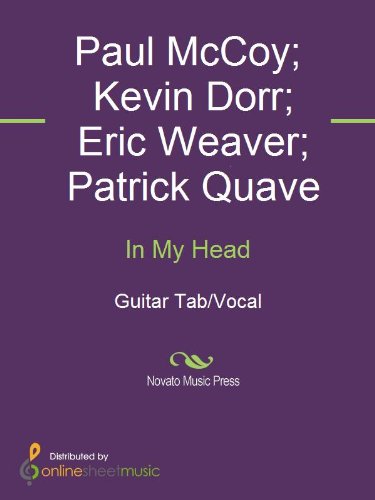 Paul McCoy; Kevin Dorr; Eric Weaver; Patrick Quave

In My Head

Guitar Tab/Vocal

Novato Music Press

Distributed by onlinesheetmusic